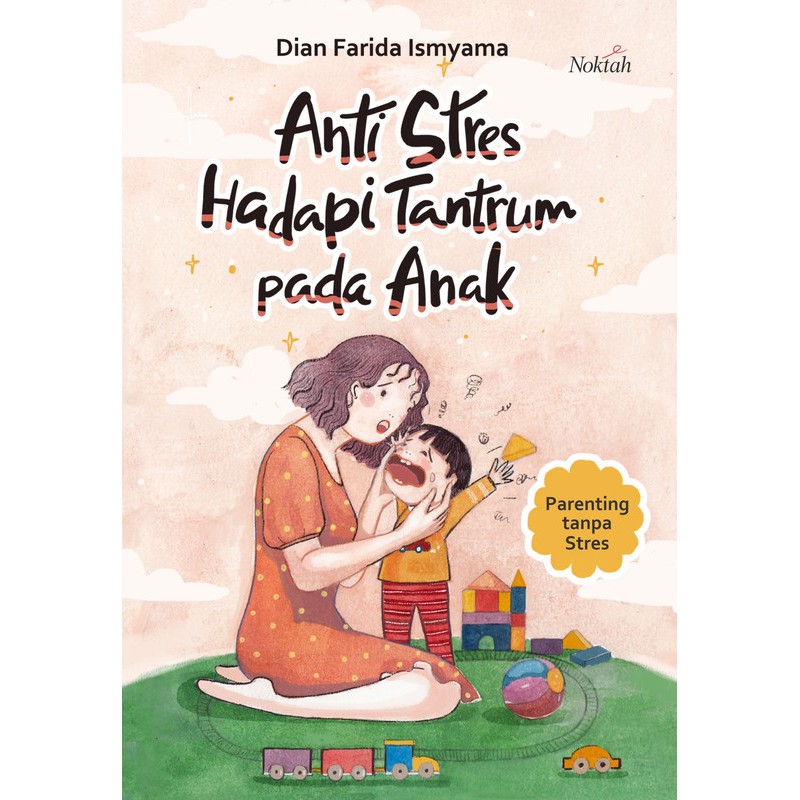 Dian Farida Ismyama

Noktah

Anti Stres Hadapi Tantrum pada Anak

Parenting tanpa Stres